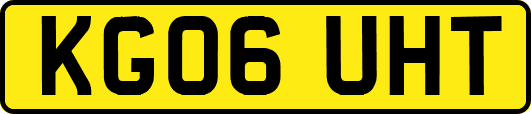 KG06 UHT